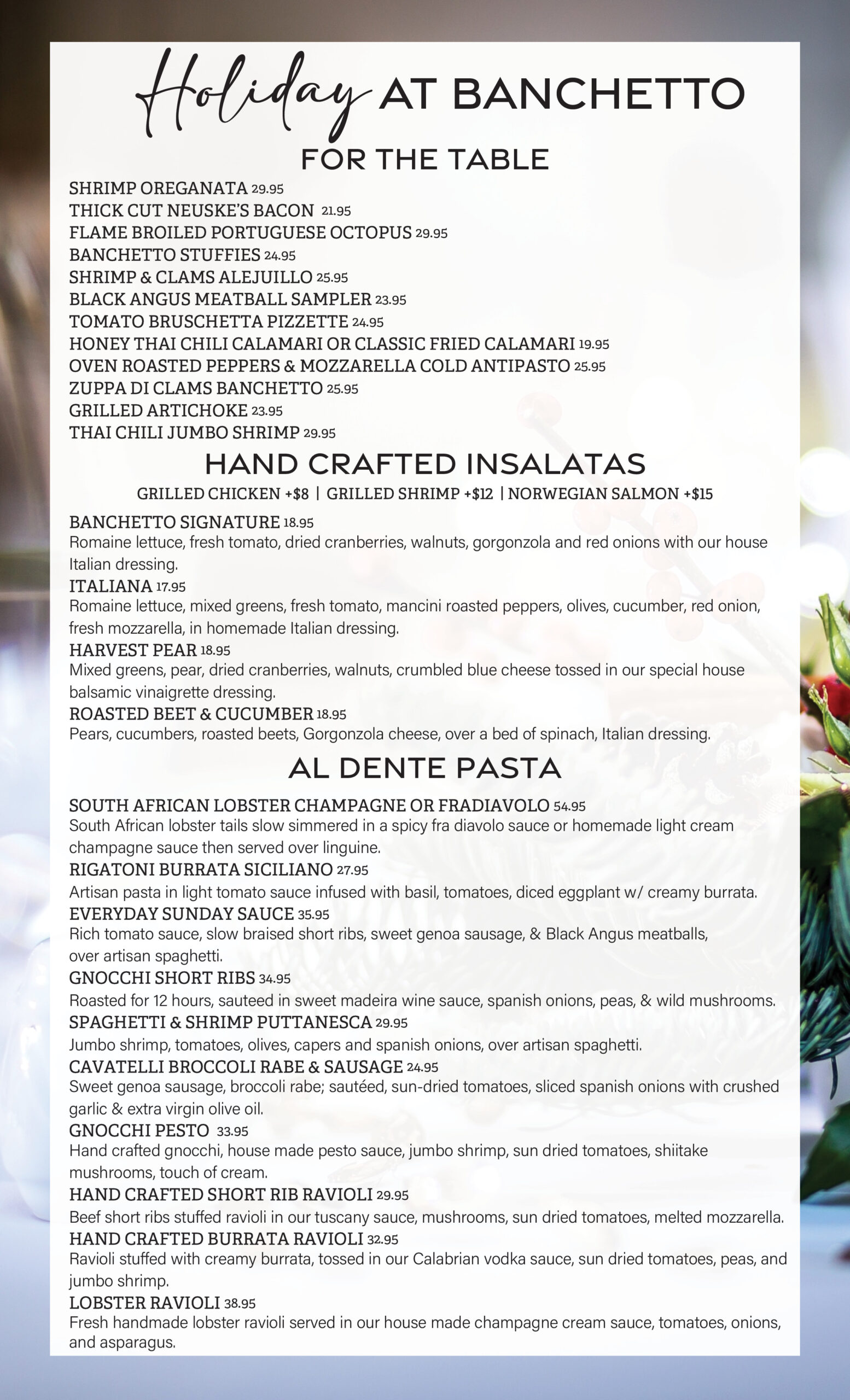 Holiday AT BANCHETTO

FOR THE TABLE

SHRIMP OREGANATA 29.95
THICK CUT NEUSKE'S BACON 21.95
FLAME BROILED PORTUGUESE OCTOPUS 29.95
BANCHETTO STUFFIES 24.95
SHRIMP & CLAMS ALEJUILLO 25.95
BLACK ANGUS MEATBALL SAMPLER 23.95
TOMATO BRUSCHETTA PIZZETTE 24.95
HONEY THAI CHILI CALAMARI OR CLASSIC FRIED CALAMARI 19.95
OVEN ROASTED PEPPERS & MOZZARELLA COLD ANTIPASTO 25.95
ZUPPA DI CLAMS BANCHETTO 25.95
GRILLED ARTICHOKE 23.95
THAI CHILI JUMBO SHRIMP 29.95

HAND CRAFTED INSALATAS

GRILLED CHICKEN +$8 | GRILLED SHRIMP +$12 | NORWEGIAN SALMON +$15

BANCHETTO SIGNATURE 18.95
Romaine lettuce, fresh tomato, dried cranberries, walnuts, gorgonzola and red onions with our house Italian dressing.
ITALIANA 17.95
Romaine lettuce, mixed greens, fresh tomato, mancini roasted peppers, olives, cucumber, red onion, fresh mozzarella, in homemade Italian dressing.
HARVEST PEAR 18.95
Mixed greens, pear, dried cranberries, walnuts, crumbled blue cheese tossed in our special house balsamic vinaigrette dressing.
ROASTED BEET & CUCUMBER 18.95
Pears, cucumbers, roasted beets, Gorgonzola cheese, over a bed of spinach, Italian dressing.

AL DENTE PASTA

SOUTH AFRICAN LOBSTER CHAMPAGNE OR FRADIAVOLO 54.95
South African lobster tails slow simmered in a spicy fra diavolo sauce or homemade light cream champagne sauce then served over linguine.
RIGATONI BURRATA SICILIANO 27.95
Artisan pasta in light tomato sauce infused with basil, tomatoes, diced eggplant w/ creamy burrata.
EVERYDAY SUNDAY SAUCE 35.95
Rich tomato sauce, slow braised short ribs, sweet genoa sausage, & Black Angus meatballs, over artisan spaghetti.
GNOCCHI SHORT RIBS 34.95
Roasted for 12 hours, sauteed in sweet madeira wine sauce, spanish onions, peas, & wild mushrooms.
SPAGHETTI & SHRIMP PUTTANESCA 29.95
Jumbo shrimp, tomatoes, olives, capers and spanish onions, over artisan spaghetti.
CAVATELLI BROCCOLI RABE & SAUSAGE 24.95
Sweet genoa sausage, broccoli rabe; sautéed, sun-dried tomatoes, sliced spanish onions with crushed garlic & extra virgin olive oil.
GNOCCHI PESTO 33.95
Hand crafted gnocchi, house made pesto sauce, jumbo shrimp, sun dried tomatoes, shiitake mushrooms, touch of cream.
HAND CRAFTED SHORT RIB RAVIOLI 29.95
Beef short ribs stuffed ravioli in our tuscany sauce, mushrooms, sun dried tomatoes, melted mozzarella.
HAND CRAFTED BURRATA RAVIOLI 32.95
Ravioli stuffed with creamy burrata, tossed in our Calabrian vodka sauce, sun dried tomatoes, peas, and jumbo shrimp.
LOBSTER RAVIOLI 38.95
Fresh handmade lobster ravioli served in our house made champagne cream sauce, tomatoes, onions, and asparagus.